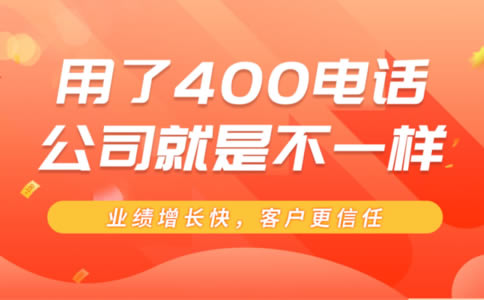 用了400电话
公司就是不一样

业绩增长快，客户更信任